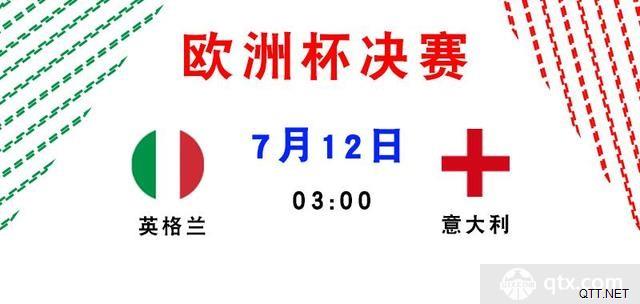 欧洲杯决赛

7月12日

03:00

英格兰

意大利

qtx.com
QTT.NET